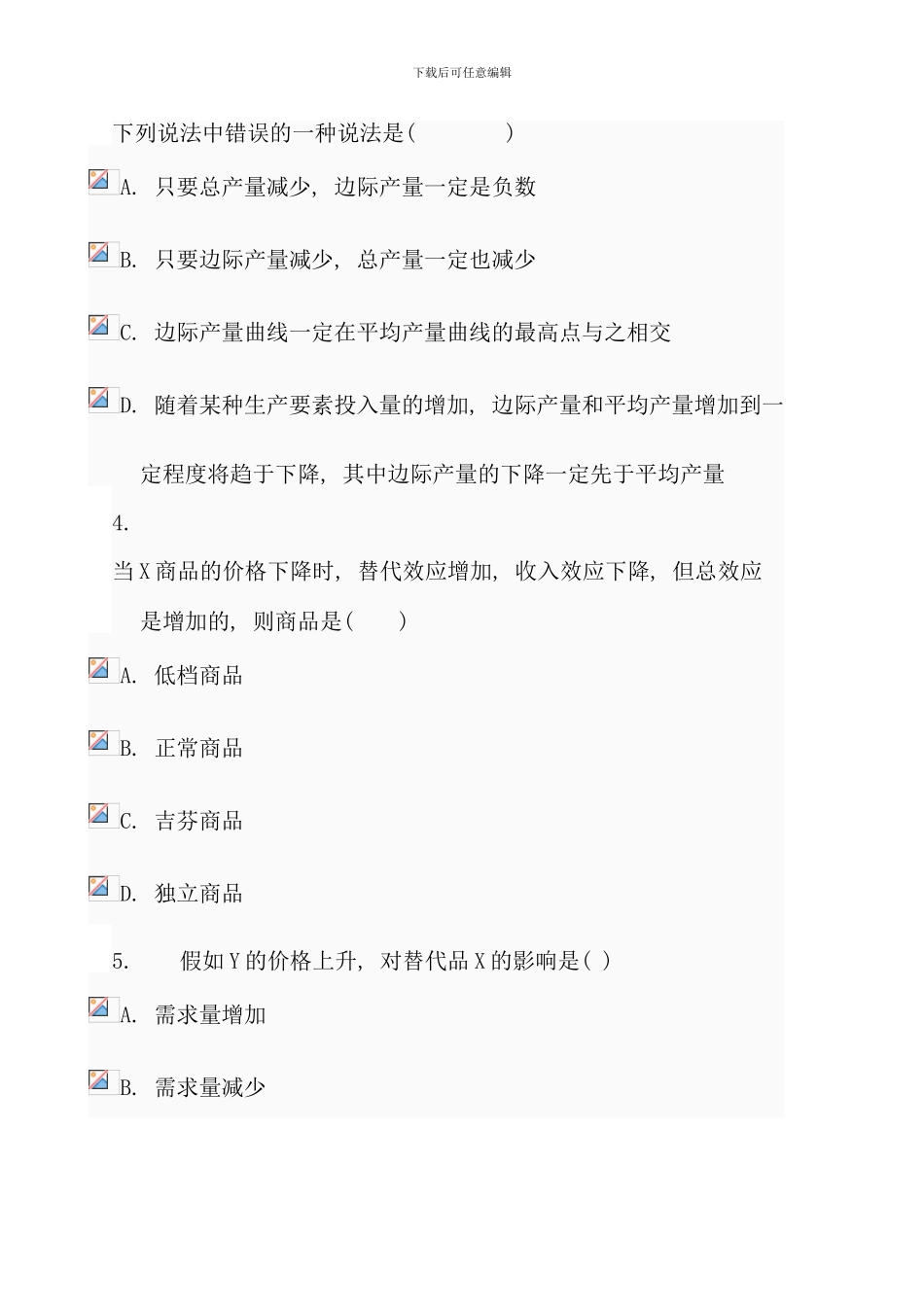 下载后可任意编辑

下列说法中错误的一种说法是(　　　　)

A. 只要总产量减少, 边际产量一定是负数

B. 只要边际产量减少, 总产量一定也减少

C. 边际产量曲线一定在平均产量曲线的最高点与之相交

D. 随着某种生产要素投入量的增加, 边际产量和平均产量增加到一定程度将趋于下降, 其中边际产量的下降一定先于平均产量

4.

当X商品的价格下降时, 替代效应增加, 收入效应下降, 但总效应是增加的, 则商品是(　　)

A. 低档商品

B. 正常商品

C. 吉芬商品

D. 独立商品

5.　　假如Y的价格上升, 对替代品X的影响是( )

A. 需求量增加

B. 需求量减少